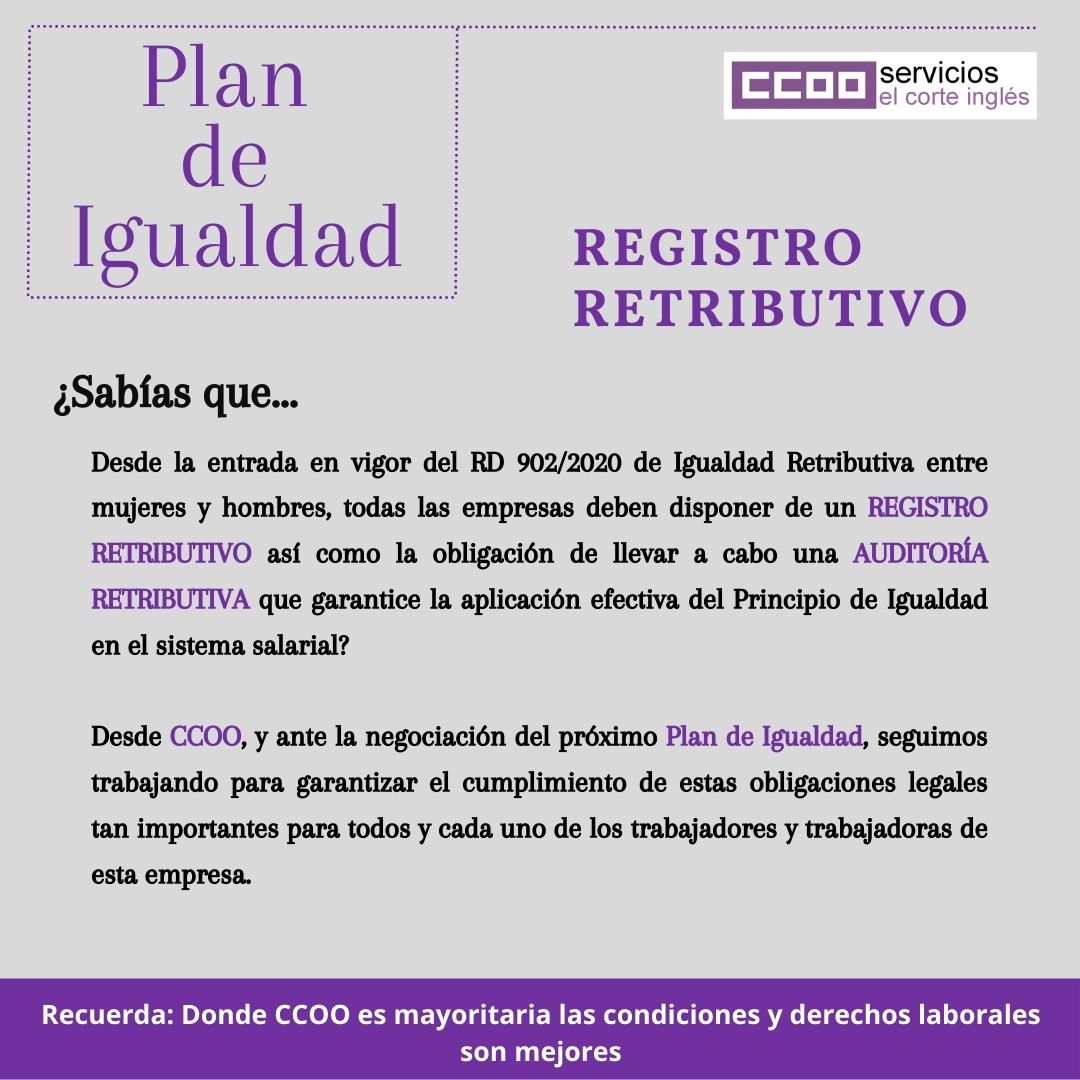 Plan de Igualdad

CCOO servicios el corte inglés

REGISTRO RETRIBUTIVO

¿Sabías que...

Desde la entrada en vigor del RD 902/2020 de Igualdad Retributiva entre mujeres y hombres, todas las empresas deben disponer de un REGISTRO RETRIBUTIVO así como la obligación de llevar a cabo una AUDITORÍA RETRIBUTIVA que garantice la aplicación efectiva del Principio de Igualdad en el sistema salarial?

Desde CCOO, y ante la negociación del próximo Plan de Igualdad, seguimos trabajando para garantizar el cumplimiento de estas obligaciones legales tan importantes para todos y cada uno de los trabajadores y trabajadoras de esta empresa.

Recuerda: Donde CCOO es mayoritaria las condiciones y derechos laborales son mejores